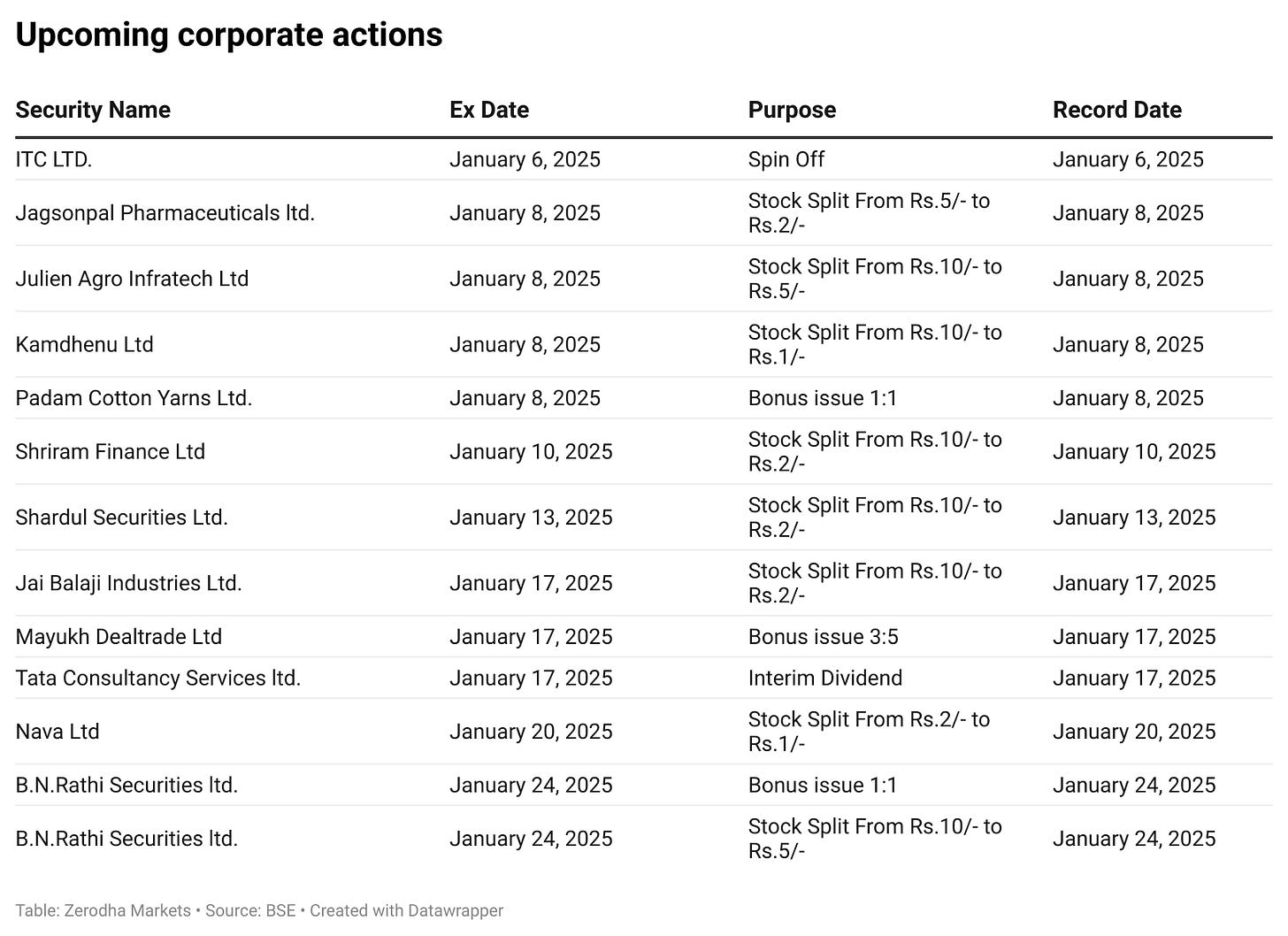 Upcoming corporate actions

| Security Name | Ex Date | Purpose | Record Date |
|---|---|---|---|
| ITC LTD. | January 6, 2025 | Spin Off | January 6, 2025 |
| Jagsonpal Pharmaceuticals ltd. | January 8, 2025 | Stock Split From Rs.5/- to Rs.2/- | January 8, 2025 |
| Julien Agro Infratech Ltd | January 8, 2025 | Stock Split From Rs.10/- to Rs.5/- | January 8, 2025 |
| Kamdhenu Ltd | January 8, 2025 | Stock Split From Rs.10/- to Rs.1/- | January 8, 2025 |
| Padam Cotton Yarns Ltd. | January 8, 2025 | Bonus issue 1:1 | January 8, 2025 |
| Shriram Finance Ltd | January 10, 2025 | Stock Split From Rs.10/- to Rs.2/- | January 10, 2025 |
| Shardul Securities Ltd. | January 13, 2025 | Stock Split From Rs.10/- to Rs.2/- | January 13, 2025 |
| Jai Balaji Industries Ltd. | January 17, 2025 | Stock Split From Rs.10/- to Rs.2/- | January 17, 2025 |
| Mayukh Dealtrade Ltd | January 17, 2025 | Bonus issue 3:5 | January 17, 2025 |
| Tata Consultancy Services ltd. | January 17, 2025 | Interim Dividend | January 17, 2025 |
| Nava Ltd | January 20, 2025 | Stock Split From Rs.2/- to Rs.1/- | January 20, 2025 |
| B.N.Rathi Securities ltd. | January 24, 2025 | Bonus issue 1:1 | January 24, 2025 |
| B.N.Rathi Securities ltd. | January 24, 2025 | Stock Split From Rs.10/- to Rs.5/- | January 24, 2025 |

Table: Zerodha Markets • Source: BSE • Created with Datawrapper